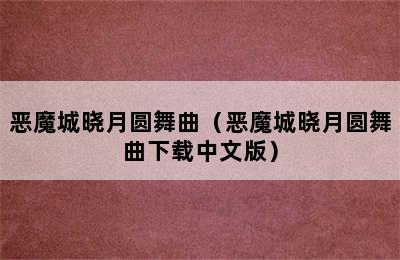 恶魔城晓月圆舞曲（恶魔城晓月圆舞曲下载中文版）